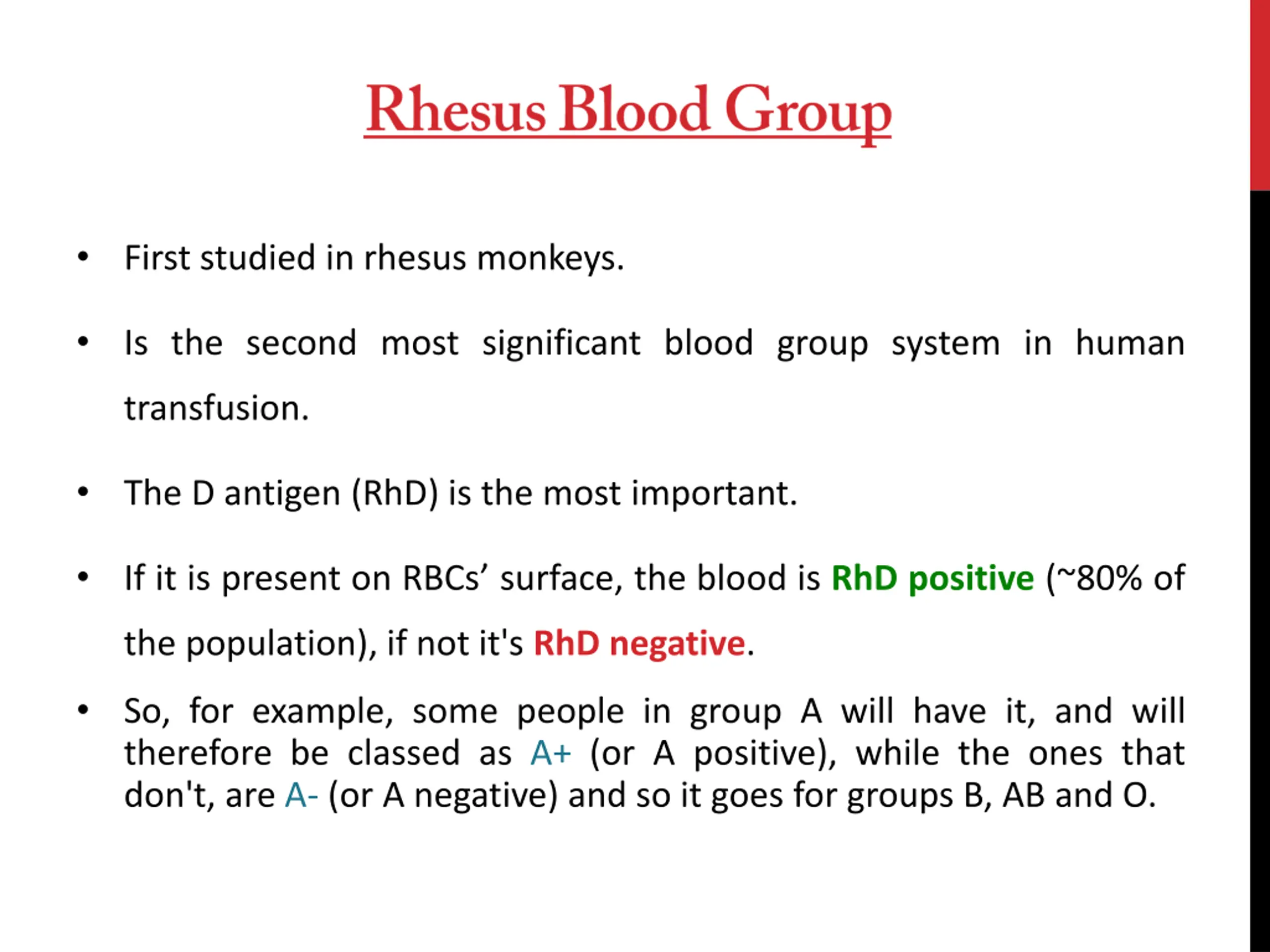 Rhesus Blood Group

• First studied in rhesus monkeys.

• Is the second most significant blood group system in human transfusion.

• The D antigen (RhD) is the most important.

• If it is present on RBCs’ surface, the blood is RhD positive (~80% of the population), if not it's RhD negative.

• So, for example, some people in group A will have it, and will therefore be classed as A+ (or A positive), while the ones that don't, are A- (or A negative) and so it goes for groups B, AB and O.